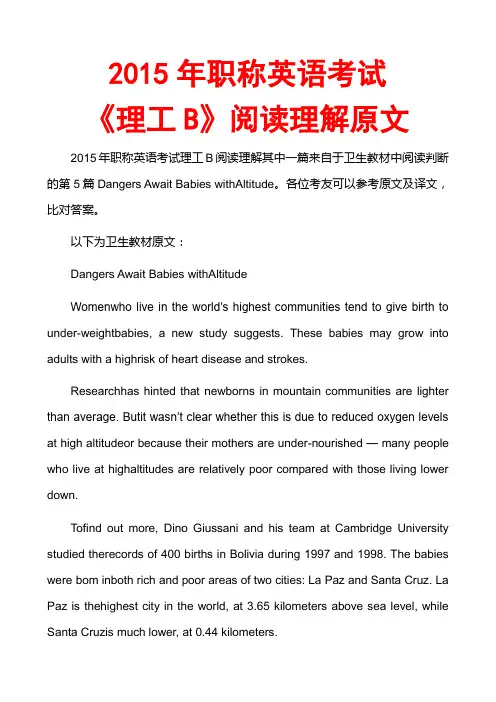 2015 年职称英语考试
《理工 B》阅读理解原文

2015 年职称英语考试理工 B 阅读理解其中一篇来自于卫生教材中阅读判断的第 5 篇 Dangers Await Babies withAltitude。各位考友可以参考原文及译文，比对答案。

以下为卫生教材原文：

Dangers Await Babies withAltitude

Womenwho live in the world's highest communities tend to give birth to under-weightbabies, a new study suggests. These babies may grow into adults with a highrisk of heart disease and strokes.

Researchhas hinted that newborns in mountain communities are lighter than average. Butit wasn't clear whether this is due to reduced oxygen levels at high altitudeor because their mothers are under-nourished — many people who live at highaltitudes are relatively poor compared with those living lower down.

Tofind out more, Dino Giussani and his team at Cambridge University studied therecords of 400 births in Bolivia during 1997 and 1998. The babies were bom inboth rich and poor areas of two cities: La Paz and Santa Cruz. La Paz is thehighest city in the world, at 3.65 kilometers above sea level, while Santa Cruzis much lower, at 0.44 kilometers.